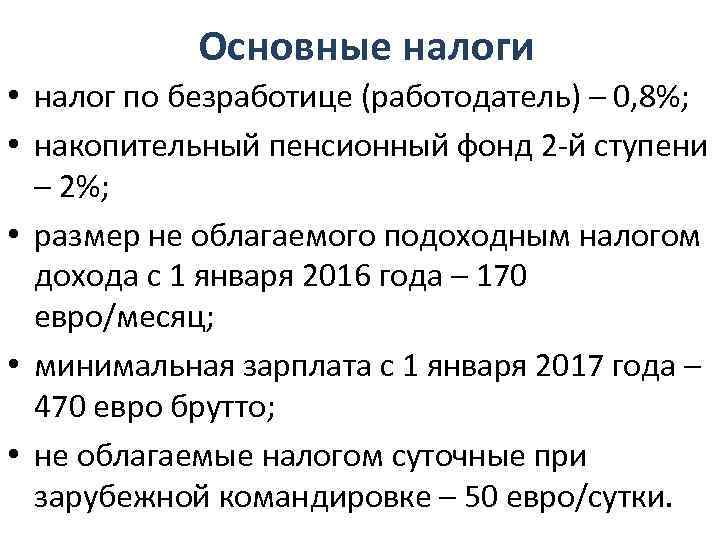 Основные налоги

• налог по безработице (работодатель) – 0,8%;

• накопительный пенсионный фонд 2-й ступени – 2%;

• размер не облагаемого подоходным налогом дохода с 1 января 2016 года – 170 евро/месяц;

• минимальная зарплата с 1 января 2017 года – 470 евро брутто;

• не облагаемые налогом суточные при зарубежной командировке – 50 евро/сутки.